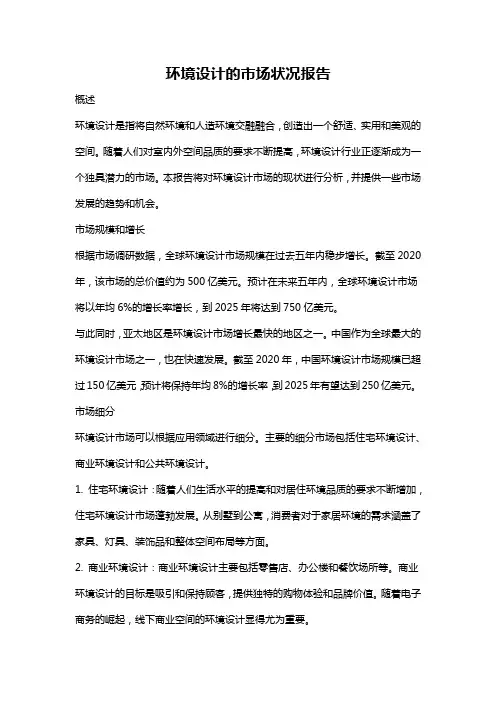 环境设计的市场状况报告

概述

环境设计是指将自然环境和人造环境交融融合，创造出一个舒适、实用和美观的空间。随着人们对室内外空间品质的要求不断提高，环境设计行业正逐渐成为一个独具潜力的市场。本报告将对环境设计市场的现状进行分析，并提供一些市场发展的趋势和机会。

市场规模和增长

根据市场调研数据，全球环境设计市场规模在过去五年内稳步增长。截至 2020 年，该市场的总价值约为 500 亿美元。预计在未来五年内，全球环境设计市场将以年均 6%的增长率增长，到 2025 年将达到 750 亿美元。

与此同时，亚太地区是环境设计市场增长最快的地区之一。中国作为全球最大的环境设计市场之一，也在快速发展。截至 2020 年，中国环境设计市场规模已超过 150 亿美元，预计将保持年均 8%的增长率，到 2025 年有望达到 250 亿美元。

市场细分

环境设计市场可以根据应用领域进行细分。主要的细分市场包括住宅环境设计、商业环境设计和公共环境设计。

1. 住宅环境设计：随着人们生活水平的提高和对居住环境品质的要求不断增加，住宅环境设计市场蓬勃发展。从别墅到公寓，消费者对于家居环境的需求涵盖了家具、灯具、装饰品和整体空间布局等方面。

2. 商业环境设计：商业环境设计主要包括零售店、办公楼和餐饮场所等。商业环境设计的目标是吸引和保持顾客，提供独特的购物体验和品牌价值。随着电子商务的崛起，线下商业空间的环境设计显得尤为重要。